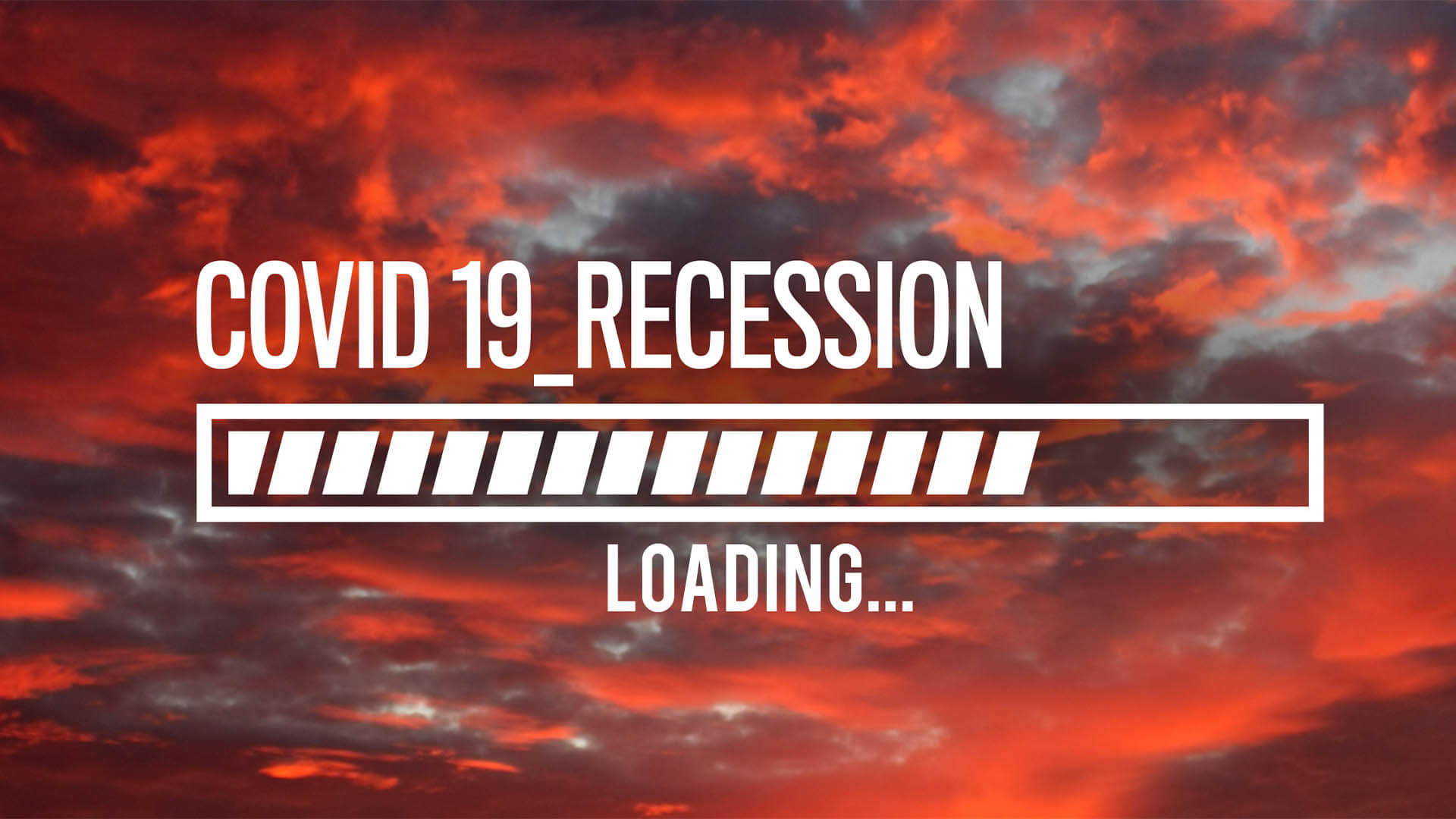 COVID 19_RECESSION

LOADING...